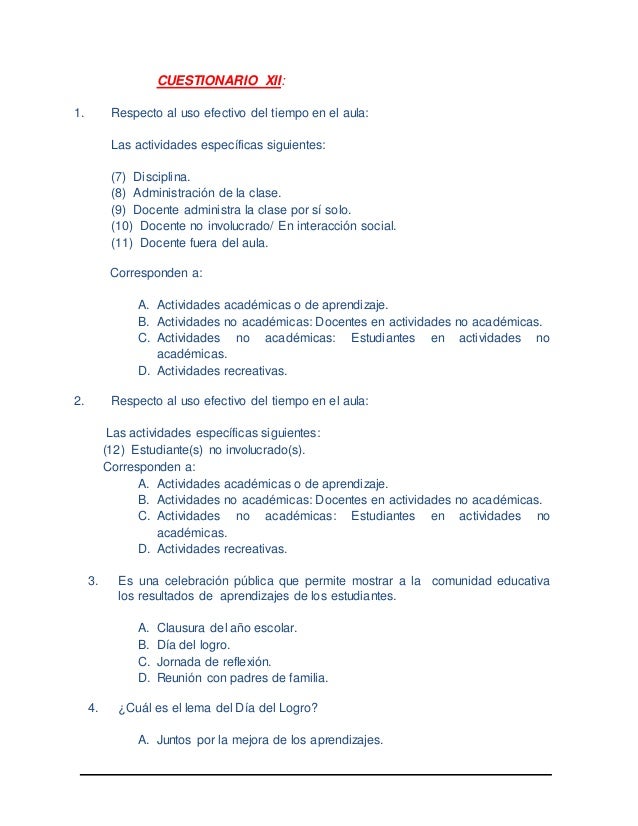 CUESTIONARIO XII:

1. Respecto al uso efectivo del tiempo en el aula:

Las actividades específicas siguientes:

(7) Disciplina.
(8) Administración de la clase.
(9) Docente administra la clase por sí solo.
(10) Docente no involucrado/ En interacción social.
(11) Docente fuera del aula.

Corresponden a:

A. Actividades académicas o de aprendizaje.
B. Actividades no académicas: Docentes en actividades no académicas.
C. Actividades no académicas: Estudiantes en actividades no académicas.
D. Actividades recreativas.

2. Respecto al uso efectivo del tiempo en el aula:

Las actividades específicas siguientes:
(12) Estudiante(s) no involucrado(s).
Corresponden a:
A. Actividades académicas o de aprendizaje.
B. Actividades no académicas: Docentes en actividades no académicas.
C. Actividades no académicas: Estudiantes en actividades no académicas.
D. Actividades recreativas.

3. Es una celebración pública que permite mostrar a la comunidad educativa los resultados de aprendizajes de los estudiantes.

A. Clausura del año escolar.
B. Día del logro.
C. Jornada de reflexión.
D. Reunión con padres de familia.

4. ¿Cuál es el lema del Día del Logro?

A. Juntos por la mejora de los aprendizajes.